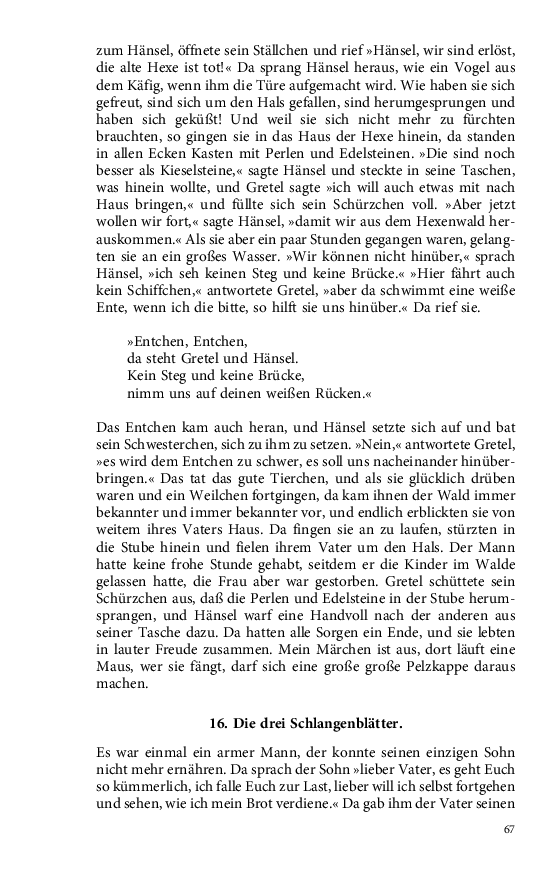 zum Hänsel, öffnete sein Ställchen und rief »Hänsel, wir sind erlöst, die alte Hexe ist tot!« Da sprang Hänsel heraus, wie ein Vogel aus dem Käfig, wenn ihm die Türe aufgemacht wird. Wie haben sie sich gefreut, sind sich um den Hals gefallen, sind herumgesprungen und haben sich geküßt! Und weil sie sich nicht mehr zu fürchten brauchten, so gingen sie in das Haus der Hexe hinein, da standen in allen Ecken Kasten mit Perlen und Edelsteinen. »Die sind noch besser als Kieselsteine,« sagte Hänsel und steckte in seine Taschen, was hinein wollte, und Gretel sagte »ich will auch etwas mit nach Haus bringen,« und füllte sich sein Schürzchen voll. »Aber jetzt wollen wir fort,« sagte Hänsel, »damit wir aus dem Hexenwald herauskommen.« Als sie aber ein paar Stunden gegangen waren, gelangten sie an ein großes Wasser. »Wir können nicht hinüber,« sprach Hänsel, »ich seh keinen Steg und keine Brücke.« »Hier fährt auch kein Schiffchen,« antwortete Gretel, »aber da schwimmt eine weiße Ente, wenn ich die bitte, so hilft sie uns hinüber.« Da rief sie.

»Entchen, Entchen,
da steht Gretel und Hänsel.
Kein Steg und keine Brücke,
nimm uns auf deinen weißen Rücken.«

Das Entchen kam auch heran, und Hänsel setzte sich auf und bat sein Schwesterchen, sich zu ihm zu setzen. »Nein,« antwortete Gretel, »es wird dem Entchen zu schwer, es soll uns nacheinander hinüberbringen.« Das tat das gute Tierchen, und als sie glücklich drüben waren und ein Weilchen fortgingen, da kam ihnen der Wald immer bekannter und immer bekannter vor, und endlich erblickten sie von weitem ihres Vaters Haus. Da fingen sie an zu laufen, stürzten in die Stube hinein und fielen ihrem Vater um den Hals. Der Mann hatte keine frohe Stunde gehabt, seitdem er die Kinder im Walde gelassen hatte, die Frau aber war gestorben. Gretel schüttete sein Schürzchen aus, daß die Perlen und Edelsteine in der Stube herumsprangen, und Hänsel warf eine Handvoll nach der anderen aus seiner Tasche dazu. Da hatten alle Sorgen ein Ende, und sie lebten in lauter Freude zusammen. Mein Märchen ist aus, dort läuft eine Maus, wer sie fängt, darf sich eine große große Pelzkappe daraus machen.

16. Die drei Schlangenblätter.

Es war einmal ein armer Mann, der konnte seinen einzigen Sohn nicht mehr ernähren. Da sprach der Sohn »lieber Vater, es geht Euch so kümmerlich, ich falle Euch zur Last, lieber will ich selbst fortgehen und sehen, wie ich mein Brot verdiene.« Da gab ihm der Vater seinen

67